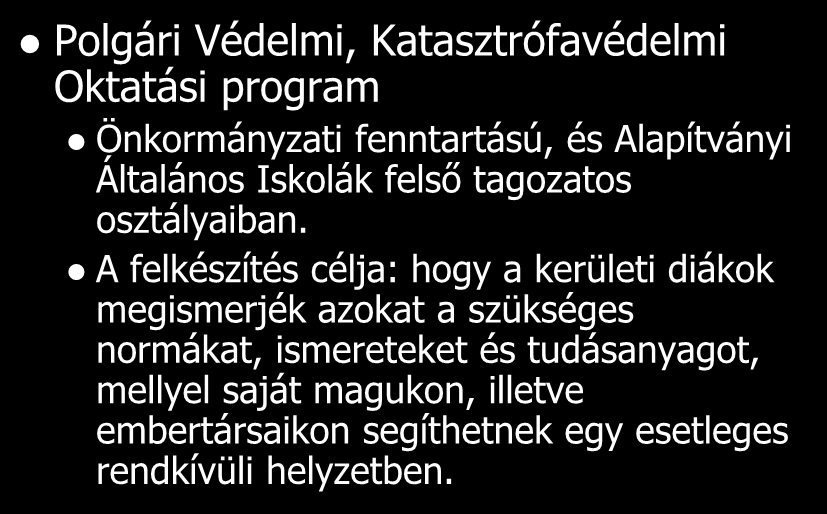 Polgári Védelmi, Katasztrófavédelmi Oktatási program

Önkormányzati fenntartású, és Alapítványi Általános Iskolák felső tagozatos osztályaiban.

A felkészítés célja: hogy a kerületi diákok megismerjék azokat a szükséges normákat, ismereteket és tudásanyagot, mellyel saját magukon, illetve embertársaikon segíthetnek egy esetleges rendkívüli helyzetben.